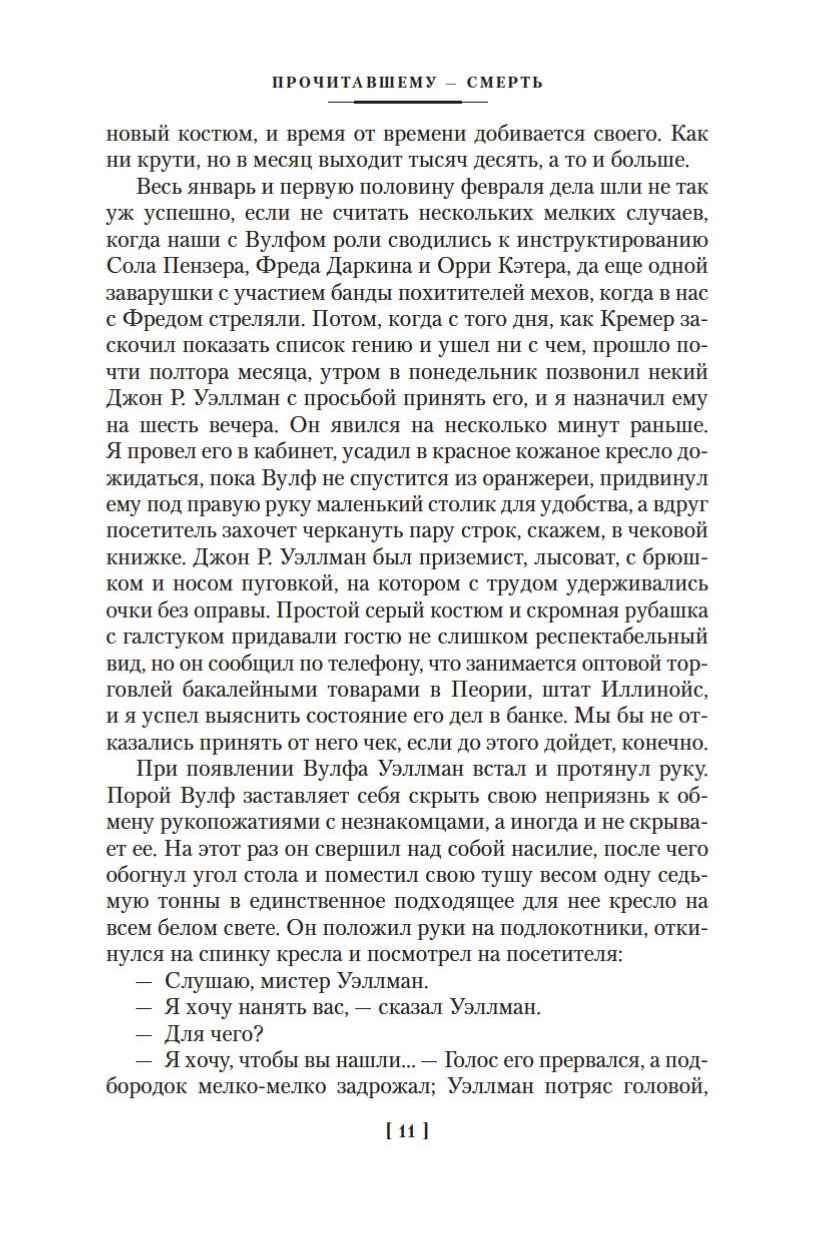 ПРОЧИТАВШЕМУ — СМЕРТЬ

новый костюм, и время от времени добивается своего. Как ни крути, но в месяц выходит тысяч десять, а то и больше.

Весь январь и первую половину февраля дела шли не так уж успешно, если не считать нескольких мелких случаев, когда наши с Вулфом роли сводились к инструктированию Сола Пензера, Фреда Даркина и Орри Кэтера, да еще одной заварушки с участием банды похитителей мехов, когда в нас с Фредом стреляли. Потом, когда с того дня, как Кремер заскочил показать список гению и ушел ни с чем, прошло почти полтора месяца, утром в понедельник позвонил некий Джон Р. Уэллман с просьбой принять его, и я назначил ему на шесть вечера. Он явился на несколько минут раньше. Я провел его в кабинет, усадил в красное кожаное кресло дожидаться, пока Вулф не спустится из оранжереи, придвинул ему под правую руку маленький столик для удобства, а вдруг посетитель захочет черкануть пару строк, скажем, в чековой книжке. Джон Р. Уэллман был приземист, лысоват, с брюшком и носом пуговкой, на котором с трудом удерживались очки без оправы. Простой серый костюм и скромная рубашка с галстуком придавали гостю не слишком респектабельный вид, но он сообщил по телефону, что занимается оптовой торговлей бакалейными товарами в Пеории, штат Иллинойс, и я успел выяснить состояние его дел в банке. Мы бы не отказались принять от него чек, если до этого дойдет, конечно.

При появлении Вулфа Уэллман встал и протянул руку. Порой Вулф заставляет себя скрыть свою неприязнь к обмену рукопожатиями с незнакомцами, а иногда и не скрывает ее. На этот раз он свершил над собой насилие, после чего обогнул угол стола и поместил свою тушу весом одну седьмую тонны в единственное подходящее для нее кресло на всем белом свете. Он положил руки на подлокотники, откинулся на спинку кресла и посмотрел на посетителя:

— Слушаю, мистер Уэллман.

— Я хочу нанять вас, — сказал Уэллман.

— Для чего?

— Я хочу, чтобы вы нашли... — Голос его прервался, а подбородок мелко-мелко задрожал; Уэллман потряс головой,

[ 11 ]